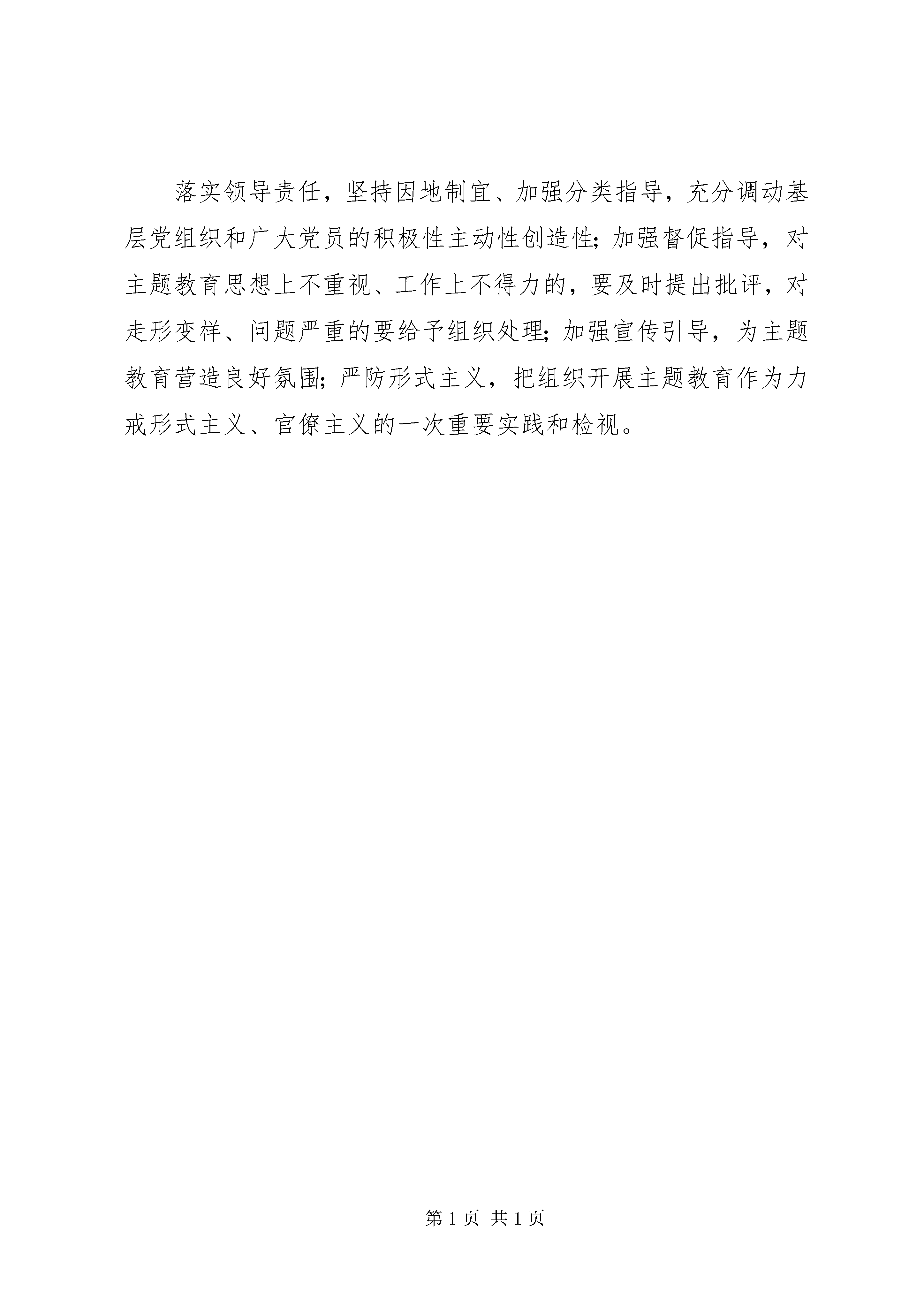 落实领导责任，坚持因地制宜、加强分类指导，充分调动基层党组织和广大党员的积极性主动性创造性；加强督促指导，对主题教育思想上不重视、工作上不得力的，要及时提出批评，对走形变样、问题严重的要给予组织处理；加强宣传引导，为主题教育营造良好氛围；严防形式主义，把组织开展主题教育作为力戒形式主义、官僚主义的一次重要实践和检视。

第 1 页 共 1 页